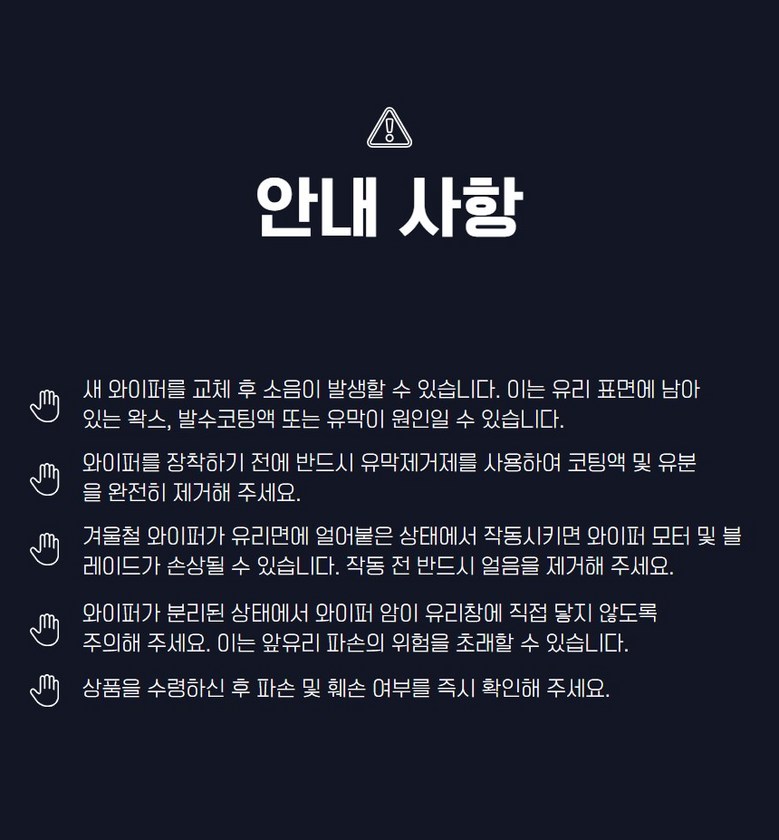 안내 사항

새 와이퍼를 교체 후 소음이 발생할 수 있습니다. 이는 유리 표면에 남아 있는 왁스, 발수코팅액 또는 유막이 원인일 수 있습니다.

와이퍼를 장착하기 전에 반드시 유막제거제를 사용하여 코팅액 및 유분을 완전히 제거해 주세요.

겨울철 와이퍼가 유리면에 얼어붙은 상태에서 작동시키면 와이퍼 모터 및 블레이드가 손상될 수 있습니다. 작동 전 반드시 얼음을 제거해 주세요.

와이퍼가 분리된 상태에서 와이퍼 암이 유리창에 직접 닿지 않도록 주의해 주세요. 이는 앞유리 파손의 위험을 초래할 수 있습니다.

상품을 수령하신 후 파손 및 훼손 여부를 즉시 확인해 주세요.